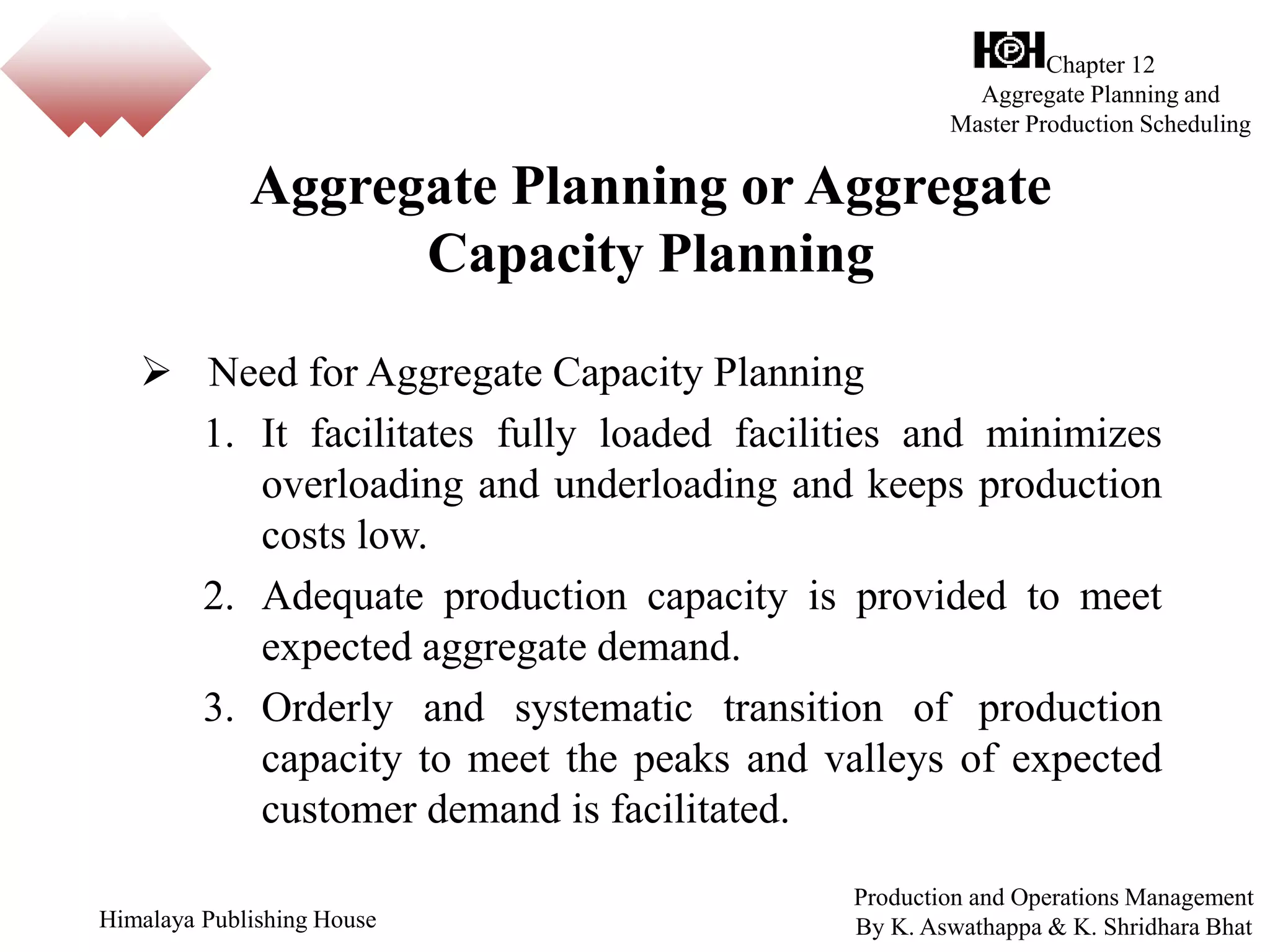 HPH Chapter 12
Aggregate Planning and
Master Production Scheduling

Aggregate Planning or Aggregate Capacity Planning

➢ Need for Aggregate Capacity Planning

1. It facilitates fully loaded facilities and minimizes overloading and underloading and keeps production costs low.

2. Adequate production capacity is provided to meet expected aggregate demand.

3. Orderly and systematic transition of production capacity to meet the peaks and valleys of expected customer demand is facilitated.

Himalaya Publishing House

Production and Operations Management
By K. Aswathappa & K. Shridhara Bhat